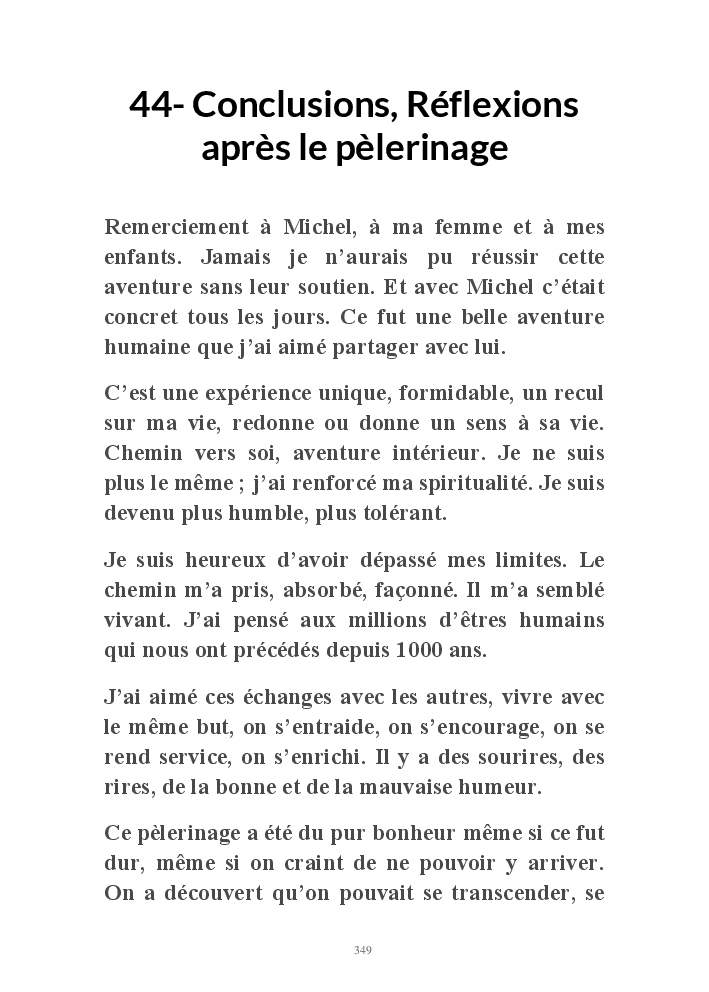 44- Conclusions, Réflexions après le pèlerinage

Remerciement à Michel, à ma femme et à mes enfants. Jamais je n'aurais pu réussir cette aventure sans leur soutien. Et avec Michel c'était concret tous les jours. Ce fut une belle aventure humaine que j'ai aimé partager avec lui.

C'est une expérience unique, formidable, un recul sur ma vie, redonne ou donne un sens à sa vie. Chemin vers soi, aventure intérieur. Je ne suis plus le même ; j'ai renforcé ma spiritualité. Je suis devenu plus humble, plus tolérant.

Je suis heureux d'avoir dépassé mes limites. Le chemin m'a pris, absorbé, façonné. Il m'a semblé vivant. J'ai pensé aux millions d'êtres humains qui nous ont précédés depuis 1000 ans.

J'ai aimé ces échanges avec les autres, vivre avec le même but, on s'entraide, on s'encourage, on se rend service, on s'enrichi. Il y a des sourires, des rires, de la bonne et de la mauvaise humeur.

Ce pèlerinage a été du pur bonheur même si ce fut dur, même si on craint de ne pouvoir y arriver. On a découvert qu'on pouvait se transcender, se

349